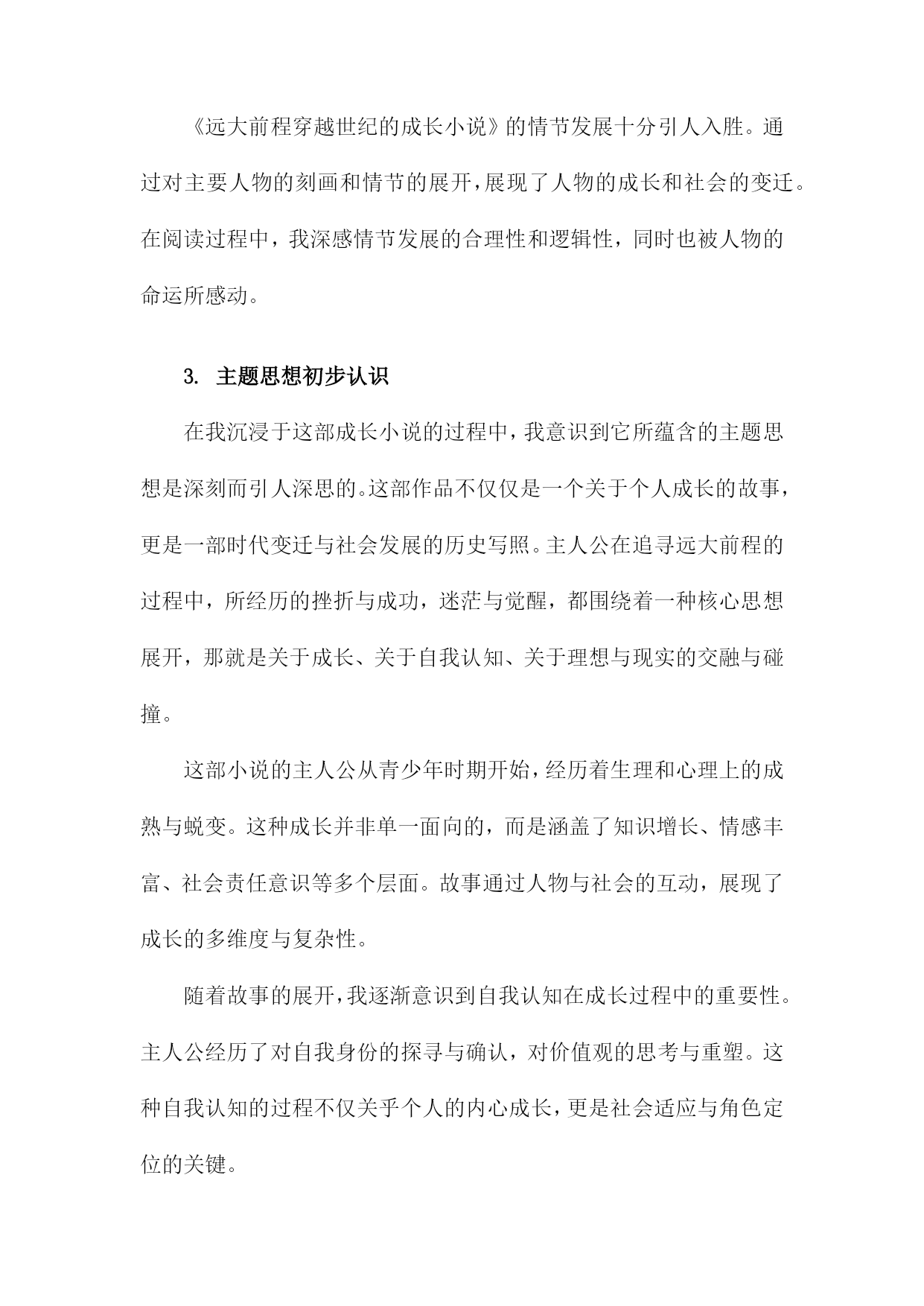 《远大前程穿越世纪的成长小说》的情节发展十分引人入胜。通过对主要人物的刻画和情节的展开，展现了人物的成长和社会的变迁。在阅读过程中，我深感情节发展的合理性和逻辑性，同时也被人物的命运所感动。

3. 主题思想初步认识

在我沉浸于这部成长小说的过程中，我意识到它所蕴含的主题思想是深刻而引人深思的。这部作品不仅仅是一个关于个人成长的故事，更是一部时代变迁与社会发展的历史写照。主人公在追寻远大前程的过程中，所经历的挫折与成功，迷茫与觉醒，都围绕着一种核心思想展开，那就是关于成长、关于自我认知、关于理想与现实的交融与碰撞。

这部小说的主人公从青少年时期开始，经历着生理和心理上的成熟与蜕变。这种成长并非单一面向的，而是涵盖了知识增长、情感丰富、社会责任意识等多个层面。故事通过人物与社会的互动，展现了成长的多维度与复杂性。

随着故事的展开，我逐渐意识到自我认知在成长过程中的重要性。主人公经历了对自我身份的探寻与确认，对价值观的思考与重塑。这种自我认知的过程不仅关乎个人的内心成长，更是社会适应与角色定位的关键。